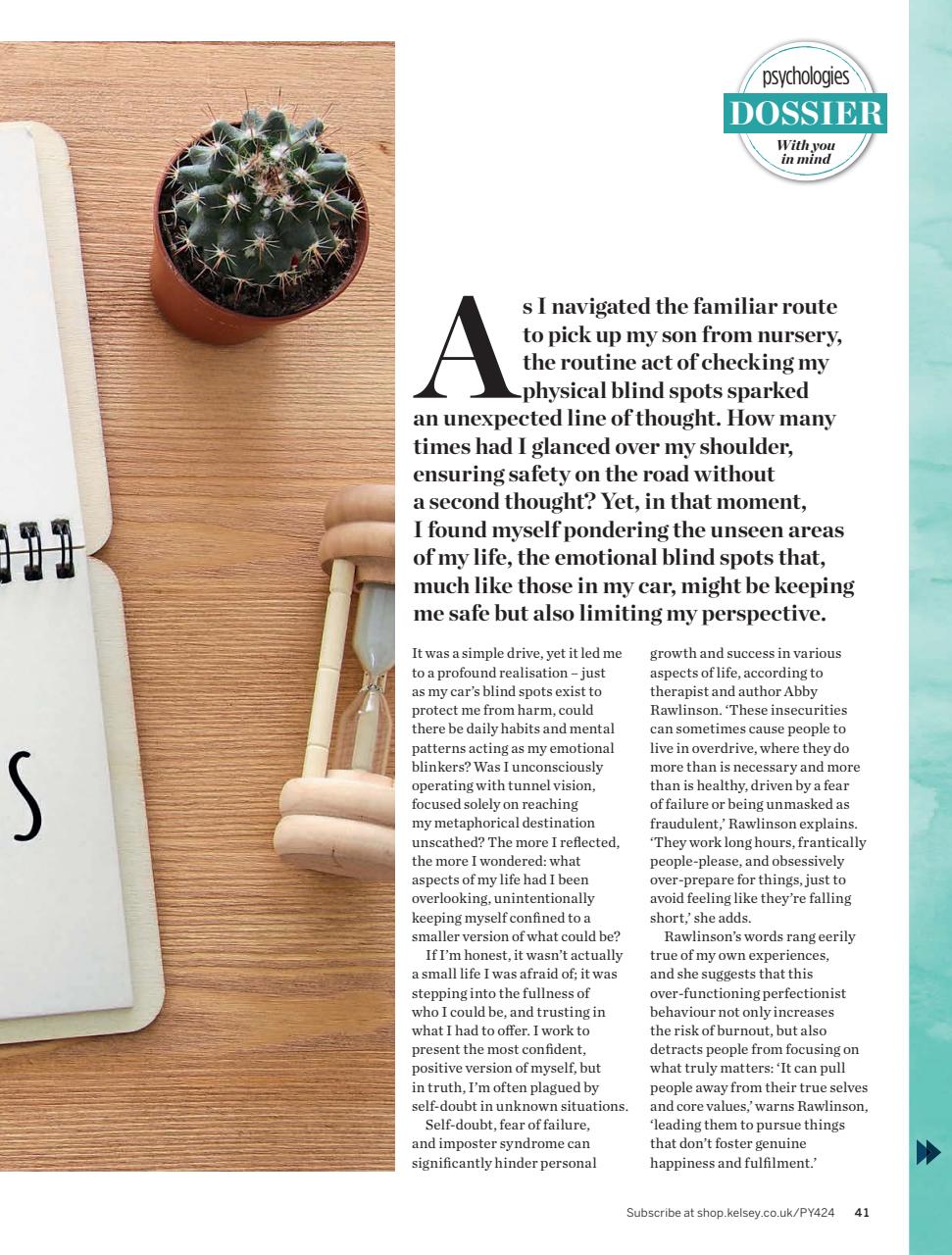 psychologies
DOSSIER
With you in mind

As I navigated the familiar route to pick up my son from nursery, the routine act of checking my physical blind spots sparked an unexpected line of thought. How many times had I glanced over my shoulder, ensuring safety on the road without a second thought? Yet, in that moment, I found myself pondering the unseen areas of my life, the emotional blind spots that, much like those in my car, might be keeping me safe but also limiting my perspective.

It was a simple drive, yet it led me to a profound realisation – just as my car's blind spots exist to protect me from harm, could there be daily habits and mental patterns acting as my emotional blinkers? Was I unconsciously operating with tunnel vision, focused solely on reaching my metaphorical destination unscathed? The more I reflected, the more I wondered: what aspects of my life had I been overlooking, unintentionally keeping myself confined to a smaller version of what could be?

If I'm honest, it wasn't actually a small life I was afraid of; it was stepping into the fullness of who I could be, and trusting in what I had to offer. I work to present the most confident, positive version of myself, but in truth, I'm often plagued by self-doubt in unknown situations.

Self-doubt, fear of failure, and imposter syndrome can significantly hinder personal growth and success in various aspects of life, according to therapist and author Abby Rawlinson. 'These insecurities can sometimes cause people to live in overdrive, where they do more than is necessary and more than is healthy, driven by a fear of failure or being unmasked as fraudulent,' Rawlinson explains. 'They work long hours, frantically people-please, and obsessively over-prepare for things, just to avoid feeling like they're falling short,' she adds.

Rawlinson's words rang eerily true of my own experiences, and she suggests that this over-functioning perfectionist behaviour not only increases the risk of burnout, but also detracts people from focusing on what truly matters: 'It can pull people away from their true selves and core values,' warns Rawlinson, 'leading them to pursue things that don't foster genuine happiness and fulfilment.'

Subscribe at shop.kelsey.co.uk/PY424 41